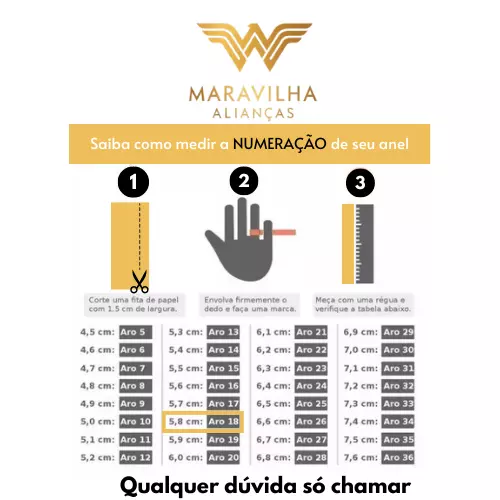 MARAVILHA
ALIANÇAS

Saiba como medir a NUMERAÇÃO de seu anel

1

2

3

Corte uma fita de papel com 1.5 cm de largura.

Envolva firmemente o dedo e faça uma marca.

Meça com uma régua e verifique a tabela abaixo.

4,5 cm: Aro 5
4,6 cm: Aro 6
4,7 cm: Aro 7
4,8 cm: Aro 8
4,9 cm: Aro 9
5,0 cm: Aro 10
5,1 cm: Aro 11
5,2 cm: Aro 12

5,3 cm: Aro 13
5,4 cm: Aro 14
5,5 cm: Aro 15
5,6 cm: Aro 16
5,7 cm: Aro 17
5,8 cm: Aro 18
5,9 cm: Aro 19
6,0 cm: Aro 20

6,1 cm: Aro 21
6,2 cm: Aro 22
6,3 cm: Aro 23
6,4 cm: Aro 24
6,5 cm: Aro 25
6,6 cm: Aro 26
6,7 cm: Aro 27
6,8 cm: Aro 28

6,9 cm: Aro 29
7,0 cm: Aro 30
7,1 cm: Aro 31
7,2 cm: Aro 32
7,3 cm: Aro 33
7,4 cm: Aro 34
7,5 cm: Aro 35
7,6 cm: Aro 36

Qualquer dúvida só chamar